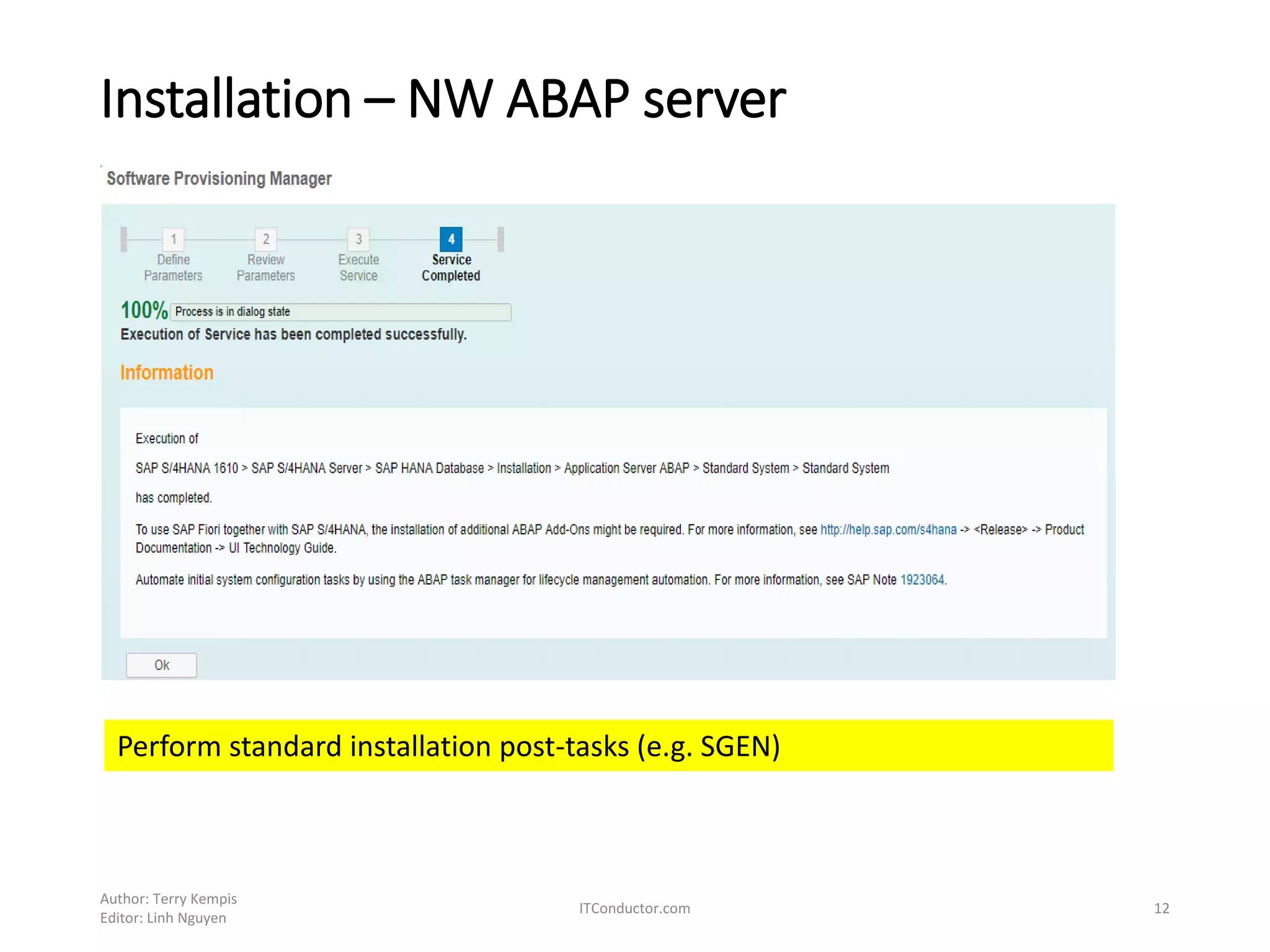 Installation – NW ABAP server

Software Provisioning Manager

1
Define Parameters

2
Review Parameters

3
Execute Service

4
Service Completed

100% Process is in dialog state

Execution of Service has been completed successfully.

Information

Execution of

SAP S/4HANA 1610 > SAP S/4HANA Server > SAP HANA Database > Installation > Application Server ABAP > Standard System > Standard System

has completed.

To use SAP Fiori together with SAP S/4HANA, the installation of additional ABAP Add-Ons might be required. For more information, see http://help.sap.com/s4hana -> <Release> -> Product Documentation -> UI Technology Guide.

Automate initial system configuration tasks by using the ABAP task manager for lifecycle management automation. For more information, see SAP Note 1923064.

Ok

Perform standard installation post-tasks (e.g. SGEN)

Author: Terry Kempis
Editor: Linh Nguyen

ITConductor.com

12